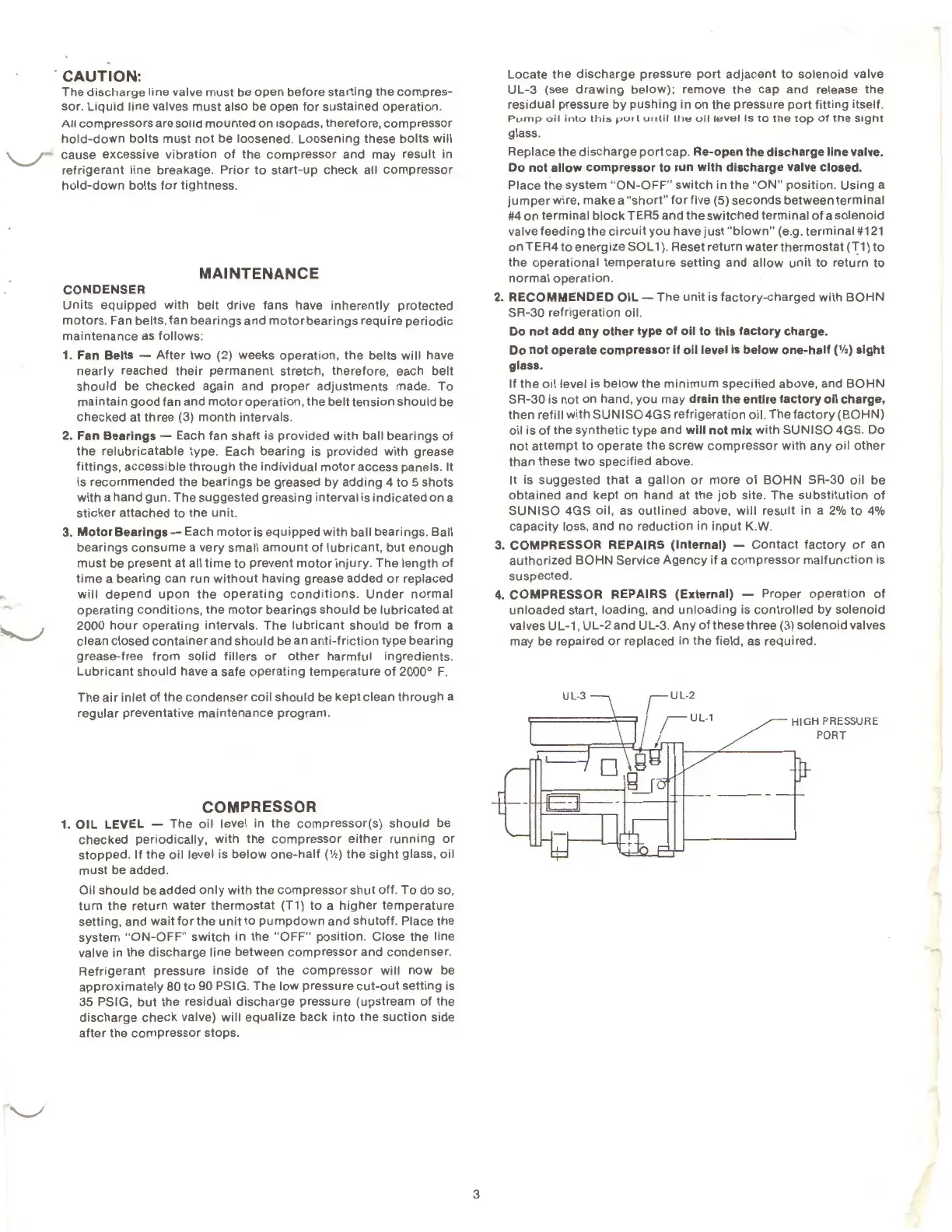 CAUTION:
The discharge line valve must be open before starting the compressor. Liquid line valves must also be open for sustained operation.
All compressors are solid mounted on isopads, therefore, compressor hold-down bolts must not be loosened. Loosening these bolts will cause excessive vibration of the compressor and may result in refrigerant line breakage. Prior to start-up check all compressor hold-down bolts for tightness.

MAINTENANCE

CONDENSER
Units equipped with belt drive fans have inherently protected motors. Fan belts, fan bearings and motor bearings require periodic maintenance as follows:

1. Fan Belts — After two (2) weeks operation, the belts will have nearly reached their permanent stretch, therefore, each belt should be checked again and proper adjustments made. To maintain good fan and motor operation, the belt tension should be checked at three (3) month intervals.

2. Fan Bearings — Each fan shaft is provided with ball bearings of the relubricatable type. Each bearing is provided with grease fittings, accessible through the individual motor access panels. It is recommended the bearings be greased by adding 4 to 5 shots with a hand gun. The suggested greasing interval is indicated on a sticker attached to the unit.

3. Motor Bearings — Each motor is equipped with ball bearings. Ball bearings consume a very small amount of lubricant, but enough must be present at all time to prevent motor injury. The length of time a bearing can run without having grease added or replaced will depend upon the operating conditions. Under normal operating conditions, the motor bearings should be lubricated at 2000 hour operating intervals. The lubricant should be from a clean closed container and should be an anti-friction type bearing grease-free from solid fillers or other harmful ingredients. Lubricant should have a safe operating temperature of 2000° F.

The air inlet of the condenser coil should be kept clean through a regular preventative maintenance program.

COMPRESSOR

1. OIL LEVEL — The oil level in the compressor(s) should be checked periodically, with the compressor either running or stopped. If the oil level is below one-half (½) the sight glass, oil must be added.

Oil should be added only with the compressor shut off. To do so, turn the return water thermostat (T1) to a higher temperature setting, and wait for the unit to pumpdown and shutoff. Place the system "ON-OFF" switch in the "OFF" position. Close the line valve in the discharge line between compressor and condenser.

Refrigerant pressure inside of the compressor will now be approximately 80 to 90 PSIG. The low pressure cut-out setting is 35 PSIG, but the residual discharge pressure (upstream of the discharge check valve) will equalize back into the suction side after the compressor stops.

Locate the discharge pressure port adjacent to solenoid valve UL-3 (see drawing below); remove the cap and release the residual pressure by pushing in on the pressure port fitting itself. Pump oil into this port until the oil level is to the top of the sight glass.

Replace the discharge port cap. Re-open the discharge line valve. Do not allow compressor to run with discharge valve closed.

Place the system "ON-OFF" switch in the "ON" position. Using a jumper wire, make a "short" for five (5) seconds between terminal #4 on terminal block TER5 and the switched terminal of a solenoid valve feeding the circuit you have just "blown" (e.g. terminal #121 on TER4 to energize SOL1). Reset return water thermostat (T1) to the operational temperature setting and allow unit to return to normal operation.

2. RECOMMENDED OIL — The unit is factory-charged with BOHN SR-30 refrigeration oil.

Do not add any other type of oil to this factory charge.

Do not operate compressor if oil level is below one-half (½) sight glass.

If the oil level is below the minimum specified above, and BOHN SR-30 is not on hand, you may drain the entire factory oil charge, then refill with SUNISO 4GS refrigeration oil. The factory (BOHN) oil is of the synthetic type and will not mix with SUNISO 4GS. Do not attempt to operate the screw compressor with any oil other than these two specified above.

It is suggested that a gallon or more of BOHN SR-30 oil be obtained and kept on hand at the job site. The substitution of SUNISO 4GS oil, as outlined above, will result in a 2% to 4% capacity loss, and no reduction in input K.W.

3. COMPRESSOR REPAIRS (Internal) — Contact factory or an authorized BOHN Service Agency if a compressor malfunction is suspected.

4. COMPRESSOR REPAIRS (External) — Proper operation of unloaded start, loading, and unloading is controlled by solenoid valves UL-1, UL-2 and UL-3. Any of these three (3) solenoid valves may be repaired or replaced in the field, as required.

UL-3
UL-2
UL-1
HIGH PRESSURE PORT

3